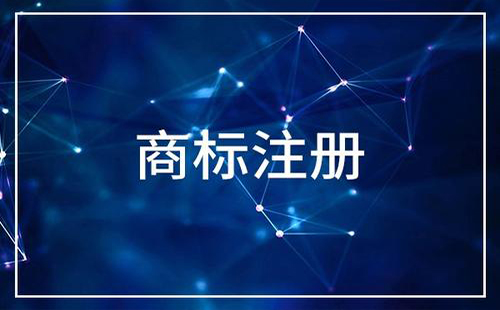 商标注册